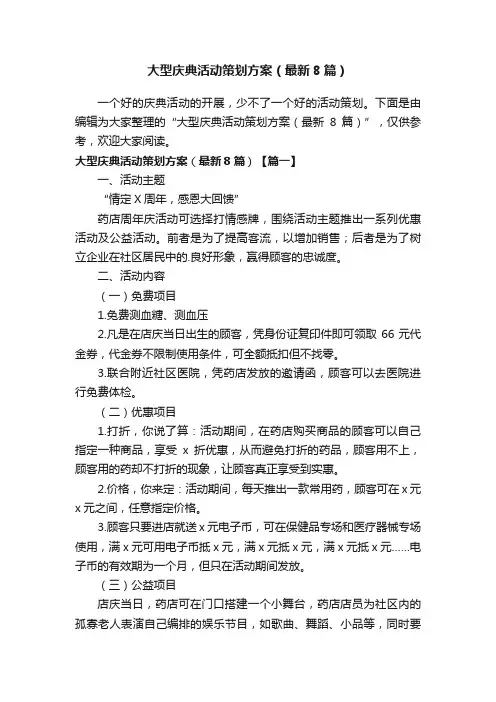 大型庆典活动策划方案（最新 8 篇）

一个好的庆典活动的开展，少不了一个好的活动策划。下面是由编辑为大家整理的“大型庆典活动策划方案（最新 8 篇）”，仅供参考，欢迎大家阅读。

大型庆典活动策划方案（最新 8 篇）【篇一】

一、活动主题

“情定 X 周年，感恩大回馈”

药店周年庆活动可选择打情感牌，围绕活动主题推出一系列优惠活动及公益活动。前者是为了提高客流，以增加销售；后者是为了树立企业在社区居民中的.良好形象，赢得顾客的忠诚度。

二、活动内容

（一）免费项目

1.免费测血糖、测血压

2.凡是在店庆当日出生的顾客，凭身份证复印件即可领取 66 元代金券，代金券不限制使用条件，可全额抵扣但不找零。

3.联合附近社区医院，凭药店发放的邀请函，顾客可以去医院进行免费体检。

（二）优惠项目

1.打折，你说了算：活动期间，在药店购买商品的顾客可以自己指定一种商品，享受 x 折优惠，从而避免打折的药品，顾客用不上，顾客用的药却不打折的现象，让顾客真正享受到实惠。

2.价格，你来定：活动期间，每天推出一款常用药，顾客可在 x 元 x 元之间，任意指定价格。

3.顾客只要进店就送 x 元电子币，可在保健品专场和医疗器械专场使用，满 x 元可用电子币抵 x 元，满 x 元抵 x 元，满 x 元抵 x 元……电子币的有效期为一个月，但只在活动期间发放。

（三）公益项目

店庆当日，药店可在门口搭建一个小舞台，药店店员为社区内的孤寡老人表演自己编排的娱乐节目，如歌曲、舞蹈、小品等，同时要